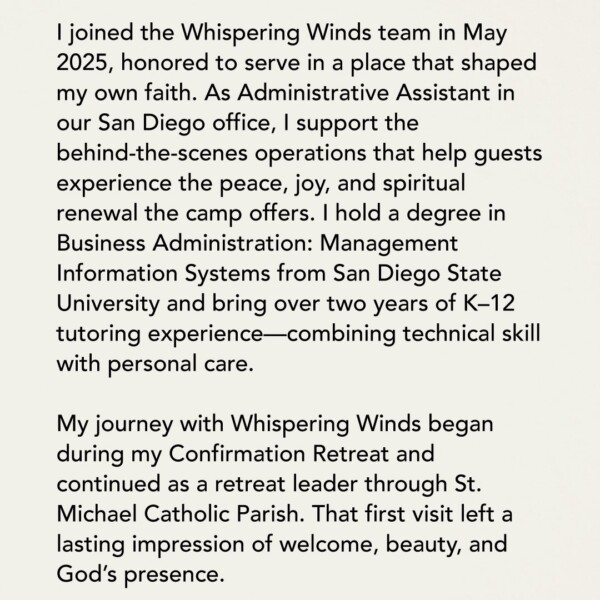 I joined the Whispering Winds team in May 2025, honored to serve in a place that shaped my own faith. As Administrative Assistant in our San Diego office, I support the behind-the-scenes operations that help guests experience the peace, joy, and spiritual renewal the camp offers. I hold a degree in Business Administration: Management Information Systems from San Diego State University and bring over two years of K–12 tutoring experience—combining technical skill with personal care.

My journey with Whispering Winds began during my Confirmation Retreat and continued as a retreat leader through St. Michael Catholic Parish. That first visit left a lasting impression of welcome, beauty, and God's presence.